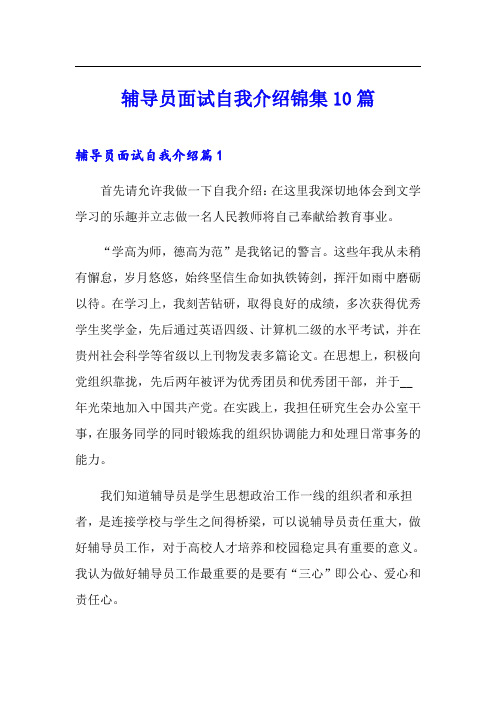 辅导员面试自我介绍锦集10篇

辅导员面试自我介绍篇1

首先请允许我做一下自我介绍：在这里我深切地体会到文学学习的乐趣并立志做一名人民教师将自己奉献给教育事业。

“学高为师，德高为范”是我铭记的警言。这些年我从未稍有懈怠，岁月悠悠，始终坚信生命如执铁铸剑，挥汗如雨中磨砺以待。在学习上，我刻苦钻研，取得良好的成绩，多次获得优秀学生奖学金，先后通过英语四级、计算机二级的水平考试，并在贵州社会科学等省级以上刊物发表多篇论文。在思想上，积极向党组织靠拢，先后两年被评为优秀团员和优秀团干部，并于__年光荣地加入中国共产党。在实践上，我担任研究生会办公室干事，在服务同学的同时锻炼我的组织协调能力和处理日常事务的能力。

我们知道辅导员是学生思想政治工作一线的组织者和承担者，是连接学校与学生之间得桥梁，可以说辅导员责任重大，做好辅导员工作，对于高校人才培养和校园稳定具有重要的意义。我认为做好辅导员工作最重要的是要有“三心”即公心、爱心和责任心。